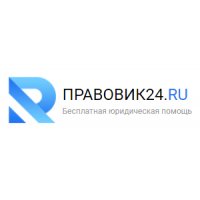 ПРАВОВИК24.RU
Бесплатная юридическая помощь